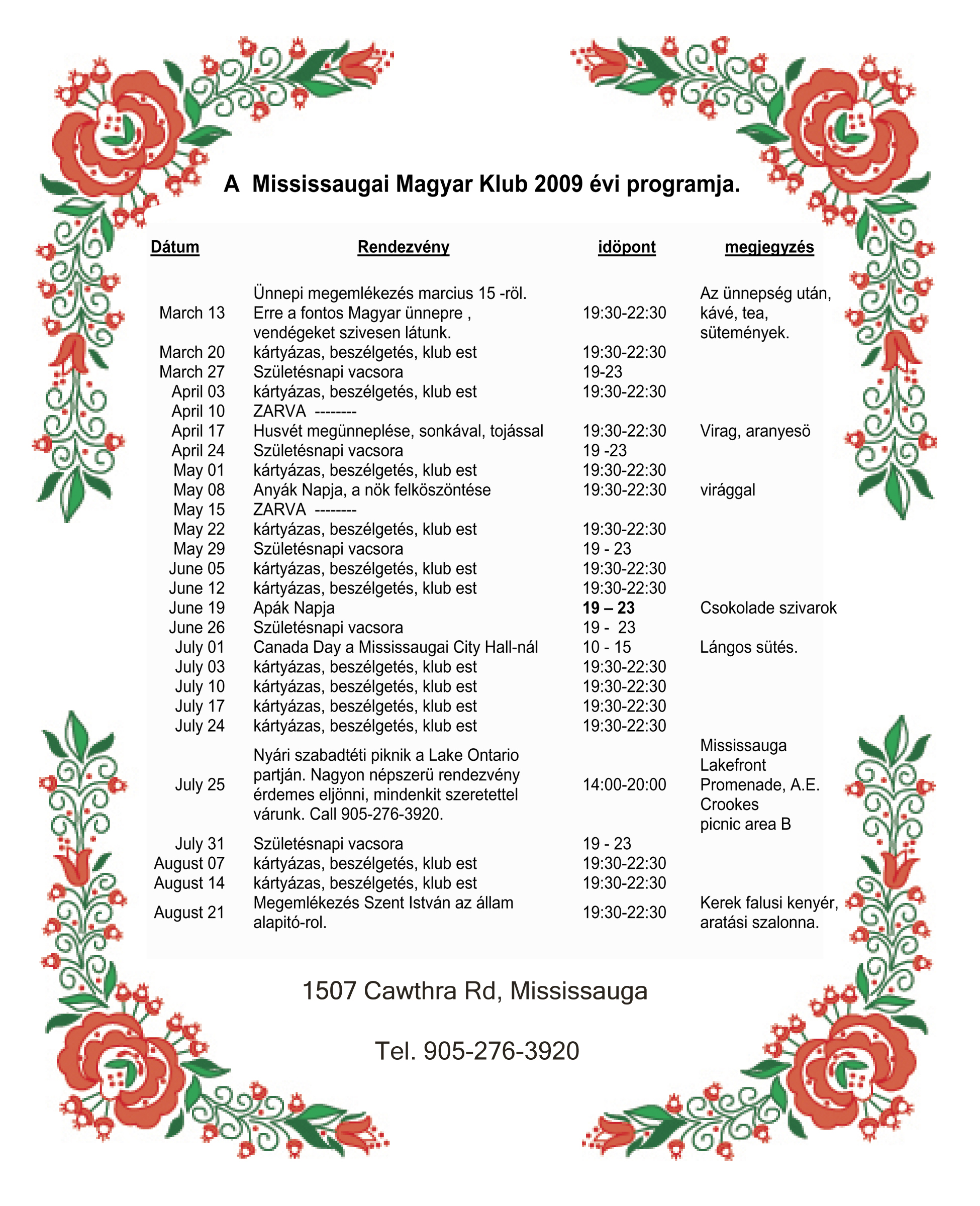 A Mississaugai Magyar Klub 2009 évi programja.

| Dátum | Rendezvény | idöpont | megjegyzés |
|---|---|---|---|
| March 13 | Ünnepi megemlékezés marcius 15 -röl. Erre a fontos Magyar ünnepre , vendégeket szivesen látunk. | 19:30-22:30 | Az ünnepség után, kávé, tea, sütemények. |
| March 20 | kártyázas, beszélgetés, klub est | 19:30-22:30 | |
| March 27 | Születésnapi vacsora | 19-23 | |
| April 03 | kártyázas, beszélgetés, klub est | 19:30-22:30 | |
| April 10 | ZARVA -------- | | |
| April 17 | Husvét megünneplése, sonkával, tojással | 19:30-22:30 | Virag, aranyesö |
| April 24 | Születésnapi vacsora | 19 -23 | |
| May 01 | kártyázas, beszélgetés, klub est | 19:30-22:30 | |
| May 08 | Anyák Napja, a nök felköszöntése | 19:30-22:30 | virággal |
| May 15 | ZARVA -------- | | |
| May 22 | kártyázas, beszélgetés, klub est | 19:30-22:30 | |
| May 29 | Születésnapi vacsora | 19 - 23 | |
| June 05 | kártyázas, beszélgetés, klub est | 19:30-22:30 | |
| June 12 | kártyázas, beszélgetés, klub est | 19:30-22:30 | |
| June 19 | Apák Napja | 19 – 23 | Csokolade szivarok |
| June 26 | Születésnapi vacsora | 19 - 23 | |
| July 01 | Canada Day a Mississaugai City Hall-nál | 10 - 15 | Lángos sütés. |
| July 03 | kártyázas, beszélgetés, klub est | 19:30-22:30 | |
| July 10 | kártyázas, beszélgetés, klub est | 19:30-22:30 | |
| July 17 | kártyázas, beszélgetés, klub est | 19:30-22:30 | |
| July 24 | kártyázas, beszélgetés, klub est | 19:30-22:30 | |
| July 25 | Nyári szabadtéti piknik a Lake Ontario partján. Nagyon népszerü rendezvény érdemes eljönni, mindenkit szeretettel várunk. Call 905-276-3920. | 14:00-20:00 | Mississauga Lakefront Promenade, A.E. Crookes picnic area B |
| July 31 | Születésnapi vacsora | 19 - 23 | |
| August 07 | kártyázas, beszélgetés, klub est | 19:30-22:30 | |
| August 14 | kártyázas, beszélgetés, klub est | 19:30-22:30 | |
| August 21 | Megemlékezés Szent István az állam alapitó-rol. | 19:30-22:30 | Kerek falusi kenyér, aratási szalonna. |

1507 Cawthra Rd, Mississauga

Tel. 905-276-3920